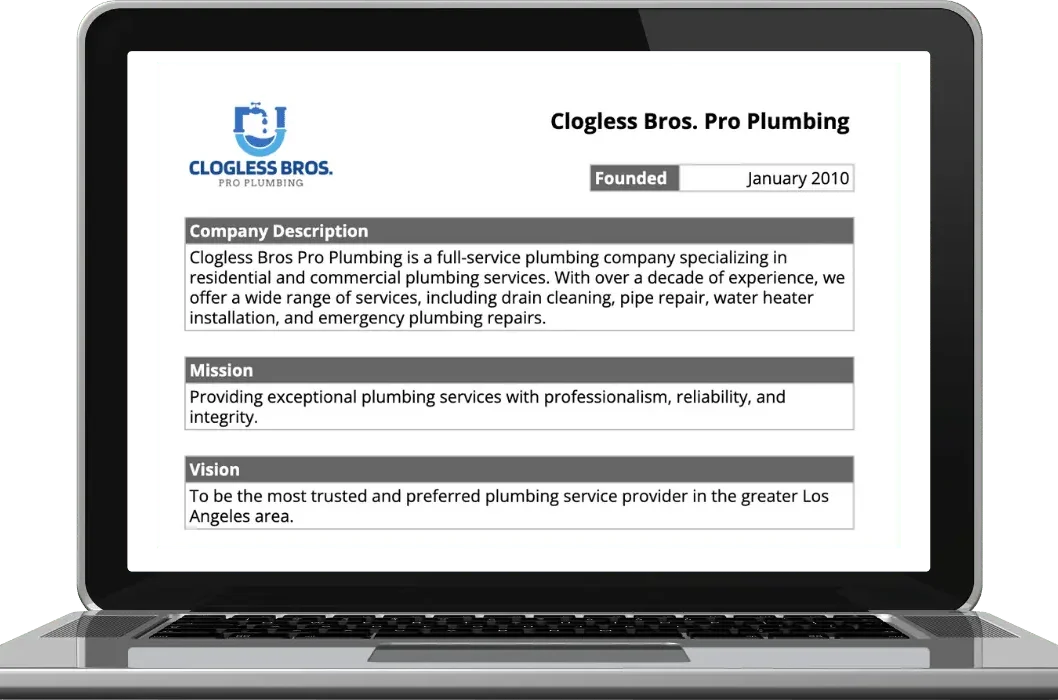 CLOGLESS BROS.
PRO PLUMBING

Clogless Bros. Pro Plumbing

| Founded | January 2010 |
|---|---|

Company Description

Clogless Bros Pro Plumbing is a full-service plumbing company specializing in residential and commercial plumbing services. With over a decade of experience, we offer a wide range of services, including drain cleaning, pipe repair, water heater installation, and emergency plumbing repairs.

Mission

Providing exceptional plumbing services with professionalism, reliability, and integrity.

Vision

To be the most trusted and preferred plumbing service provider in the greater Los Angeles area.